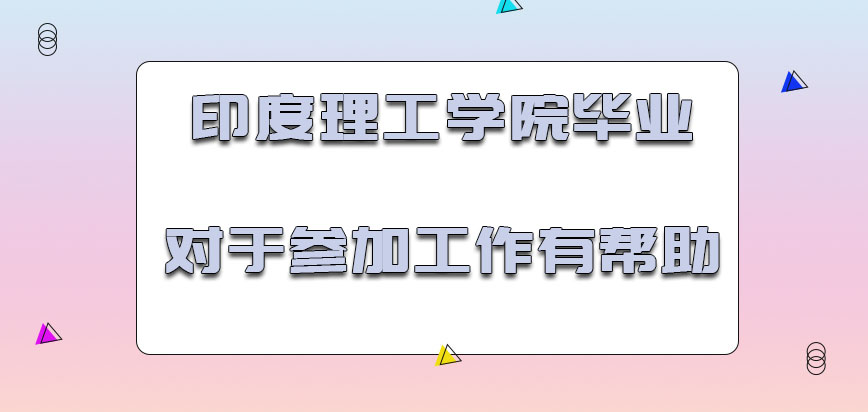 印度理工学院毕业

对于参加工作有帮助